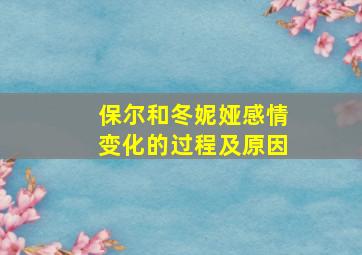 保尔和冬妮娅感情变化的过程及原因